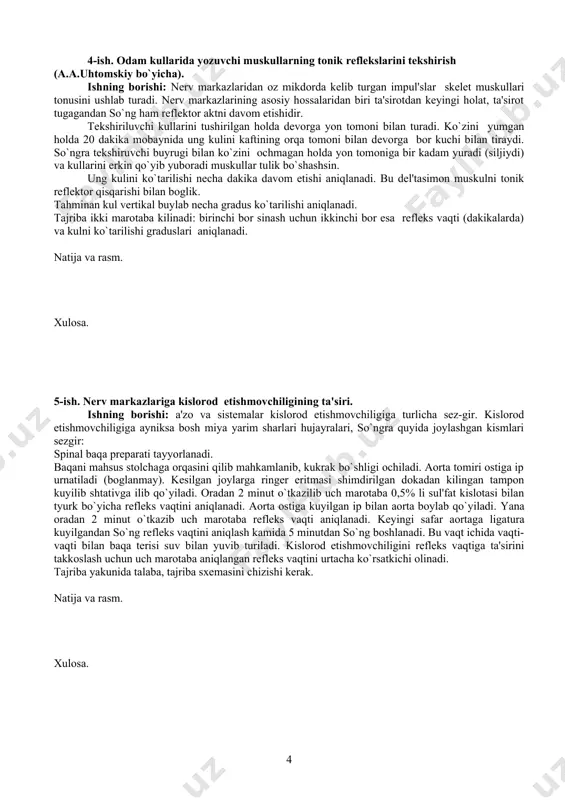 **4-ish. Odam kullarida yozuvchi muskullarning tonik reflekslarini tekshirish (A.A.Uhtomskiy bo`yicha).**

**Ishning borishi:** Nerv markazlaridan oz mikdorda kelib turgan impul'slar skelet muskullari tonusini ushlab turadi. Nerv markazlarining asosiy hossalaridan biri ta'sirotdan keyingi holat, ta'sirot tugagandan So`ng ham reflektor aktni davom etishidir.

Tekshiriluvchi kullarini tushirilgan holda devorga yon tomoni bilan turadi. Ko`zini yumgan holda 20 dakika mobaynida ung kulini kaftining orqa tomoni bilan devorga bor kuchi bilan tiraydi. So`ngra tekshiruvchi buyrugi bilan ko`zini ochmagan holda yon tomoniga bir kadam yuradi (siljiydi) va kullarini erkin qo`yib yuboradi muskullar tulik bo`shashsin.

Ung kulini ko`tarilishi necha dakika davom etishi aniqlanadi. Bu del'tasimon muskulni tonik reflektor qisqarishi bilan boglik.
Tahminan kul vertikal buylab necha gradus ko`tarilishi aniqlanadi.
Tajriba ikki marotaba kilinadi: birinchi bor sinash uchun ikkinchi bor esa refleks vaqti (dakikalarda) va kulni ko`tarilishi graduslari aniqlanadi.

Natija va rasm.

Xulosa.

**5-ish. Nerv markazlariga kislorod etishmovchiligining ta'siri.**

**Ishning borishi:** a'zo va sistemalar kislorod etishmovchiligiga turlicha sez-gir. Kislorod etishmovchiligiga ayniksa bosh miya yarim sharlari hujayralari, So`ngra quyida joylashgan kismlari sezgir:
Spinal baqa preparati tayyorlanadi.
Baqani mahsus stolchaga orqasini qilib mahkamlanib, kukrak bo`shligi ochiladi. Aorta tomiri ostiga ip urnatiladi (boglanmay). Kesilgan joylarga ringer eritmasi shimdirilgan dokadan kilingan tampon kuyilib shtativga ilib qo`yiladi. Oradan 2 minut o`tkazilib uch marotaba 0,5% li sul'fat kislotasi bilan tyurk bo`yicha refleks vaqtini aniqlanadi. Aorta ostiga kuyilgan ip bilan aorta boylab qo`yiladi. Yana oradan 2 minut o`tkazib uch marotaba refleks vaqti aniqlanadi. Keyingi safar aortaga ligatura kuyilgandan So`ng refleks vaqtini aniqlash kamida 5 minutdan So`ng boshlanadi. Bu vaqt ichida vaqti-vaqti bilan baqa terisi suv bilan yuvib turiladi. Kislorod etishmovchiligini refleks vaqtiga ta'sirini takkoslash uchun uch marotaba aniqlangan refleks vaqtini urtacha ko`rsatkichi olinadi.
Tajriba yakunida talaba, tajriba sxemasini chizishi kerak.

Natija va rasm.

Xulosa.

4